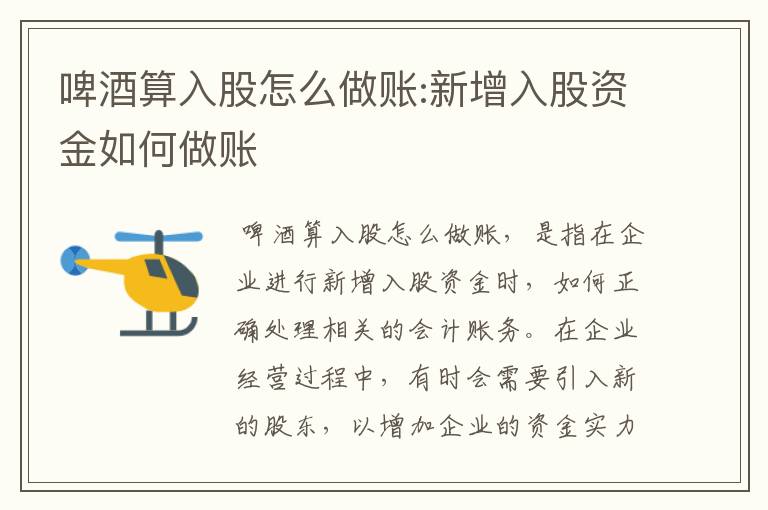 啤酒算入股怎么做账:新增入股资金如何做账

啤酒算入股怎么做账，是指在企业进行新增入股资金时，如何正确处理相关的会计账务。在企业经营过程中，有时会需要引入新的股东，以增加企业的资金实力